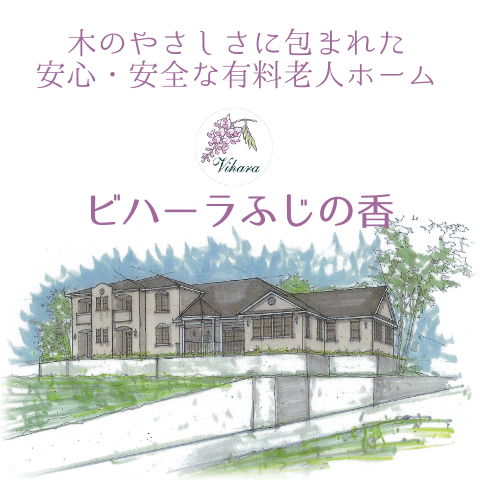 木のやさしさに包まれた
安心・安全な有料老人ホーム

Vihara

ビハーラふじの香